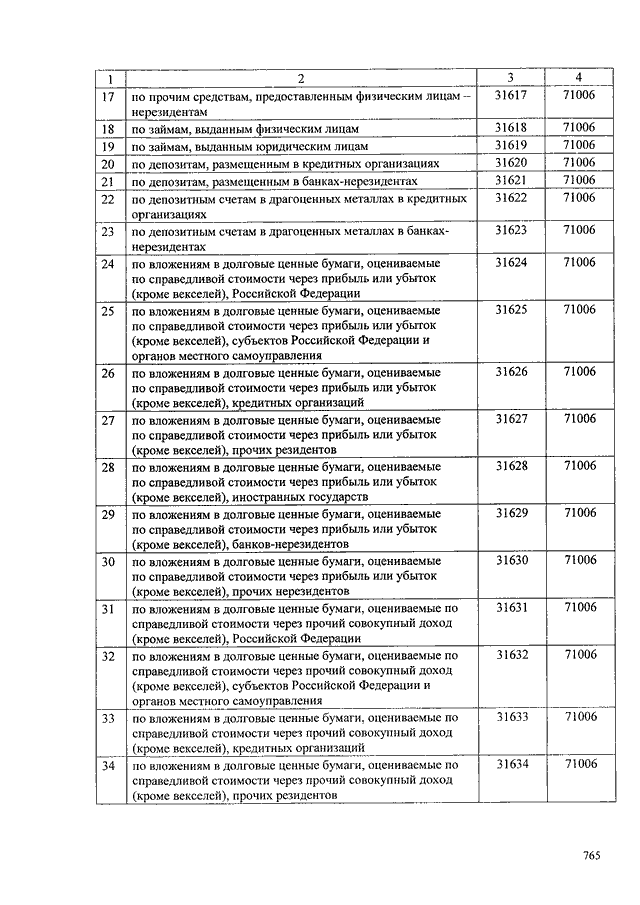 | 1 | 2 | 3 | 4 |
|---|---|---|---|
| 17 | по прочим средствам, предоставленным физическим лицам – нерезидентам | 31617 | 71006 |
| 18 | по займам, выданным физическим лицам | 31618 | 71006 |
| 19 | по займам, выданным юридическим лицам | 31619 | 71006 |
| 20 | по депозитам, размещенным в кредитных организациях | 31620 | 71006 |
| 21 | по депозитам, размещенным в банках-нерезидентах | 31621 | 71006 |
| 22 | по депозитным счетам в драгоценных металлах в кредитных организациях | 31622 | 71006 |
| 23 | по депозитным счетам в драгоценных металлах в банках-нерезидентах | 31623 | 71006 |
| 24 | по вложениям в долговые ценные бумаги, оцениваемые по справедливой стоимости через прибыль или убыток (кроме векселей), Российской Федерации | 31624 | 71006 |
| 25 | по вложениям в долговые ценные бумаги, оцениваемые по справедливой стоимости через прибыль или убыток (кроме векселей), субъектов Российской Федерации и органов местного самоуправления | 31625 | 71006 |
| 26 | по вложениям в долговые ценные бумаги, оцениваемые по справедливой стоимости через прибыль или убыток (кроме векселей), кредитных организаций | 31626 | 71006 |
| 27 | по вложениям в долговые ценные бумаги, оцениваемые по справедливой стоимости через прибыль или убыток (кроме векселей), прочих резидентов | 31627 | 71006 |
| 28 | по вложениям в долговые ценные бумаги, оцениваемые по справедливой стоимости через прибыль или убыток (кроме векселей), иностранных государств | 31628 | 71006 |
| 29 | по вложениям в долговые ценные бумаги, оцениваемые по справедливой стоимости через прибыль или убыток (кроме векселей), банков-нерезидентов | 31629 | 71006 |
| 30 | по вложениям в долговые ценные бумаги, оцениваемые по справедливой стоимости через прибыль или убыток (кроме векселей), прочих нерезидентов | 31630 | 71006 |
| 31 | по вложениям в долговые ценные бумаги, оцениваемые по справедливой стоимости через прочий совокупный доход (кроме векселей), Российской Федерации | 31631 | 71006 |
| 32 | по вложениям в долговые ценные бумаги, оцениваемые по справедливой стоимости через прочий совокупный доход (кроме векселей), субъектов Российской Федерации и органов местного самоуправления | 31632 | 71006 |
| 33 | по вложениям в долговые ценные бумаги, оцениваемые по справедливой стоимости через прочий совокупный доход (кроме векселей), кредитных организаций | 31633 | 71006 |
| 34 | по вложениям в долговые ценные бумаги, оцениваемые по справедливой стоимости через прочий совокупный доход (кроме векселей), прочих резидентов | 31634 | 71006 |

765